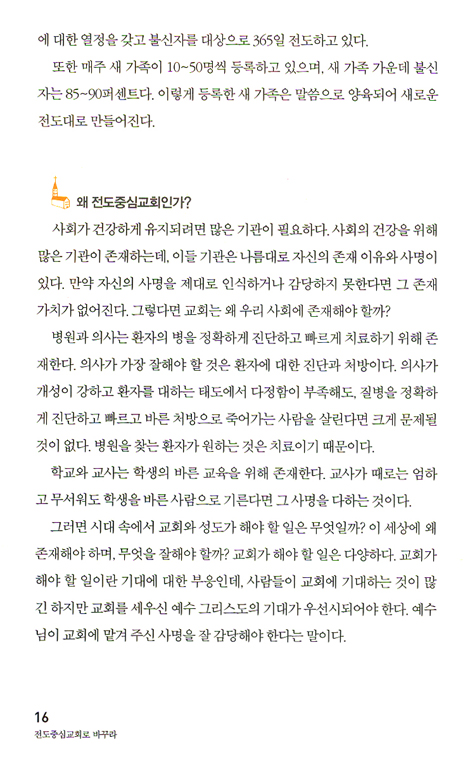 에 대한 열정을 갖고 불신자를 대상으로 365일 전도하고 있다.

또한 매주 새 가족이 10~50명씩 등록하고 있으며, 새 가족 가운데 불신자는 85~90퍼센트다. 이렇게 등록한 새 가족은 말씀으로 양육되어 새로운 전도대로 만들어진다.

왜 전도중심교회인가?

사회가 건강하게 유지되려면 많은 기관이 필요하다. 사회의 건강을 위해 많은 기관이 존재하는데, 이들 기관은 나름대로 자신의 존재 이유와 사명이 있다. 만약 자신의 사명을 제대로 인식하거나 감당하지 못한다면 그 존재 가치가 없어진다. 그렇다면 교회는 왜 우리 사회에 존재해야 할까?

병원과 의사는 환자의 병을 정확하게 진단하고 빠르게 치료하기 위해 존재한다. 의사가 가장 잘해야 할 것은 환자에 대한 진단과 처방이다. 의사가 개성이 강하고 환자를 대하는 태도에서 다정함이 부족해도, 질병을 정확하게 진단하고 빠르고 바른 처방으로 죽어가는 사람을 살린다면 크게 문제될 것이 없다. 병원을 찾는 환자가 원하는 것은 치료이기 때문이다.

학교와 교사는 학생의 바른 교육을 위해 존재한다. 교사가 때로는 엄하고 무서워도 학생을 바른 사람으로 기른다면 그 사명을 다하는 것이다.

그러면 시대 속에서 교회와 성도가 해야 할 일은 무엇일까? 이 세상에 왜 존재해야 하며, 무엇을 잘해야 할까? 교회가 해야 할 일은 다양하다. 교회가 해야 할 일이란 기대에 대한 부응인데, 사람들이 교회에 기대하는 것이 많긴 하지만 교회를 세우신 예수 그리스도의 기대가 우선시되어야 한다. 예수님이 교회에 맡겨 주신 사명을 잘 감당해야 한다는 말이다.

16
전도중심교회로 바꾸라